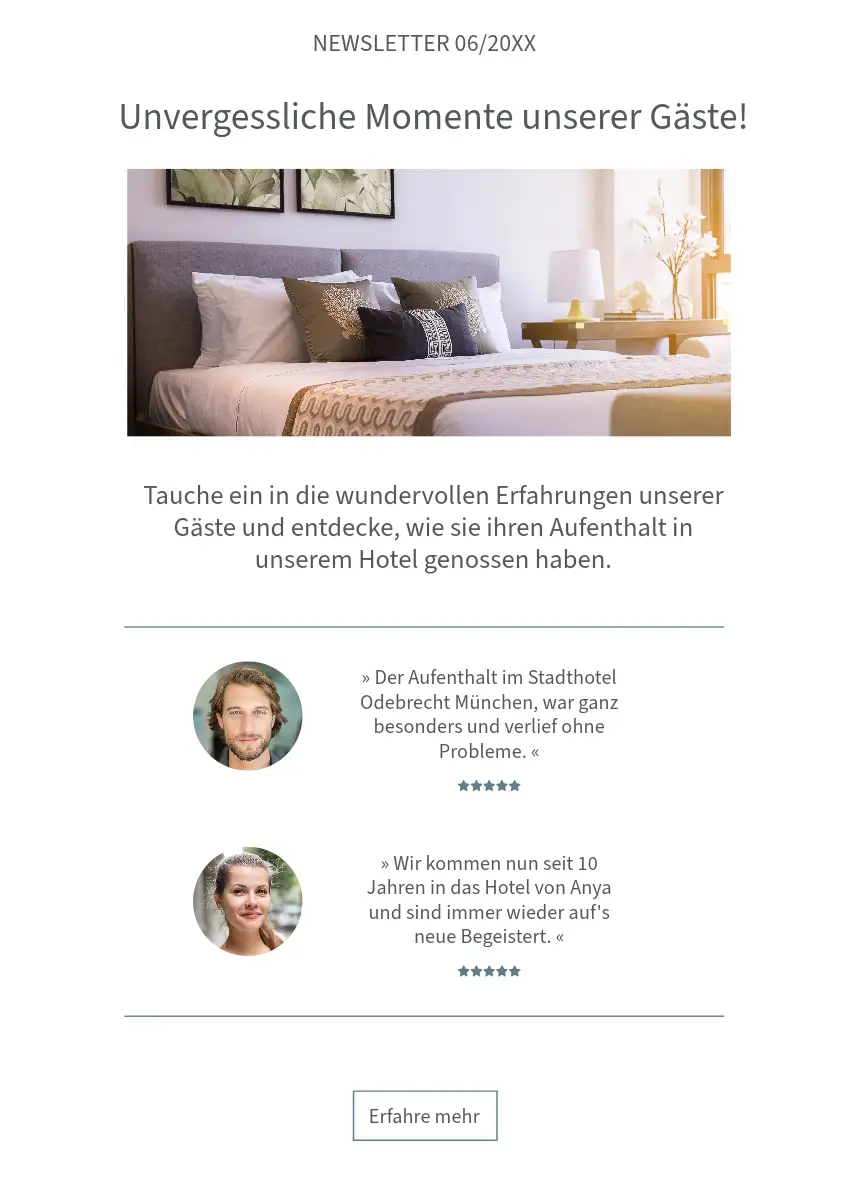 NEWSLETTER 06/20XX

Unvergessliche Momente unserer Gäste!

Tauche ein in die wundervollen Erfahrungen unserer Gäste und entdecke, wie sie ihren Aufenthalt in unserem Hotel genossen haben.

» Der Aufenthalt im Stadthotel Odebrecht München, war ganz besonders und verlief ohne Probleme. «

★★★★★

» Wir kommen nun seit 10 Jahren in das Hotel von Anya und sind immer wieder auf's neue Begeistert. «

★★★★★

Erfahre mehr